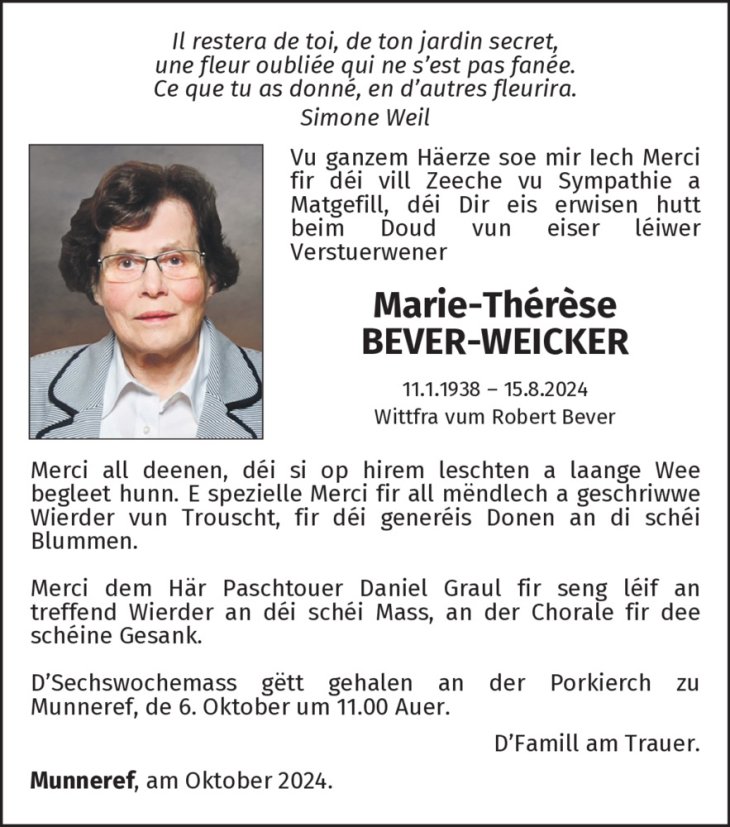 Il restera de toi, de ton jardin secret,
une fleur oubliée qui ne s'est pas fanée.
Ce que tu as donné, en d'autres fleurira.
Simone Weil

Vu ganzem Häerze soe mir Iech Merci fir déi vill Zeeche vu Sympathie a Matgefill, déi Dir eis erwisen hutt beim Doud vun eiser léiwer Verstuerwener

Marie-Thérèse
BEVER-WEICKER

11.1.1938 – 15.8.2024
Wittfra vum Robert Bever

Merci all deenen, déi si op hirem leschten a laange Wee begleet hunn. E spezielle Merci fir all mëndlech a geschriwwe Wierder vun Trouscht, fir déi generéis Donen an di schéi Blummen.

Merci dem Här Paschtouer Daniel Graul fir seng léif an treffend Wierder an déi schéi Mass, an der Chorale fir dee schéine Gesank.

D'Sechswochemass gëtt gehalen an der Porkierch zu Munneref, de 6. Oktober um 11.00 Auer.

D'Famill am Trauer.

Munneref, am Oktober 2024.